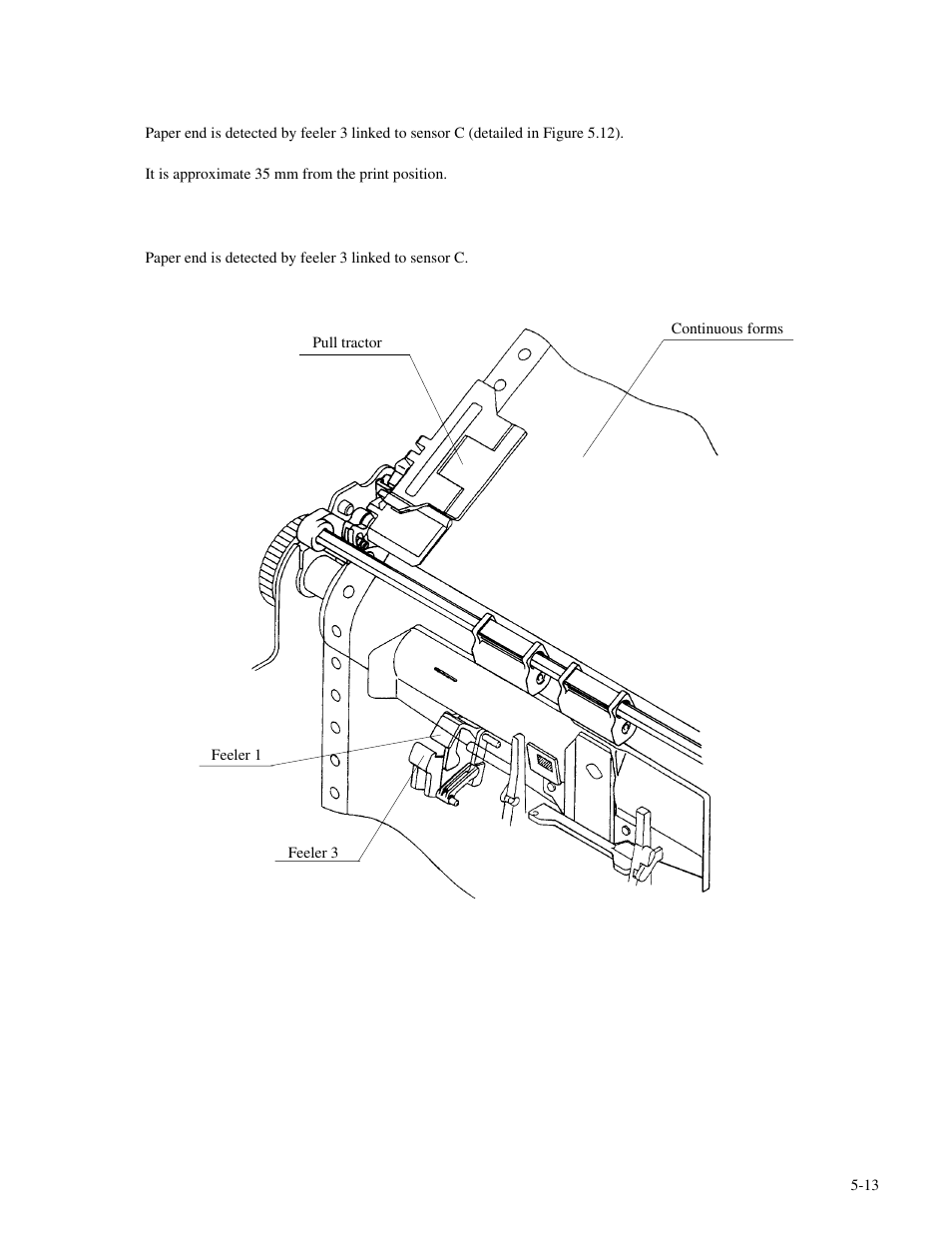 Paper end is detected by feeler 3 linked to sensor C (detailed in Figure 5.12).

It is approximate 35 mm from the print position.

Paper end is detected by feeler 3 linked to sensor C.

Pull tractor

Continuous forms

Feeler 1

Feeler 3

5-13